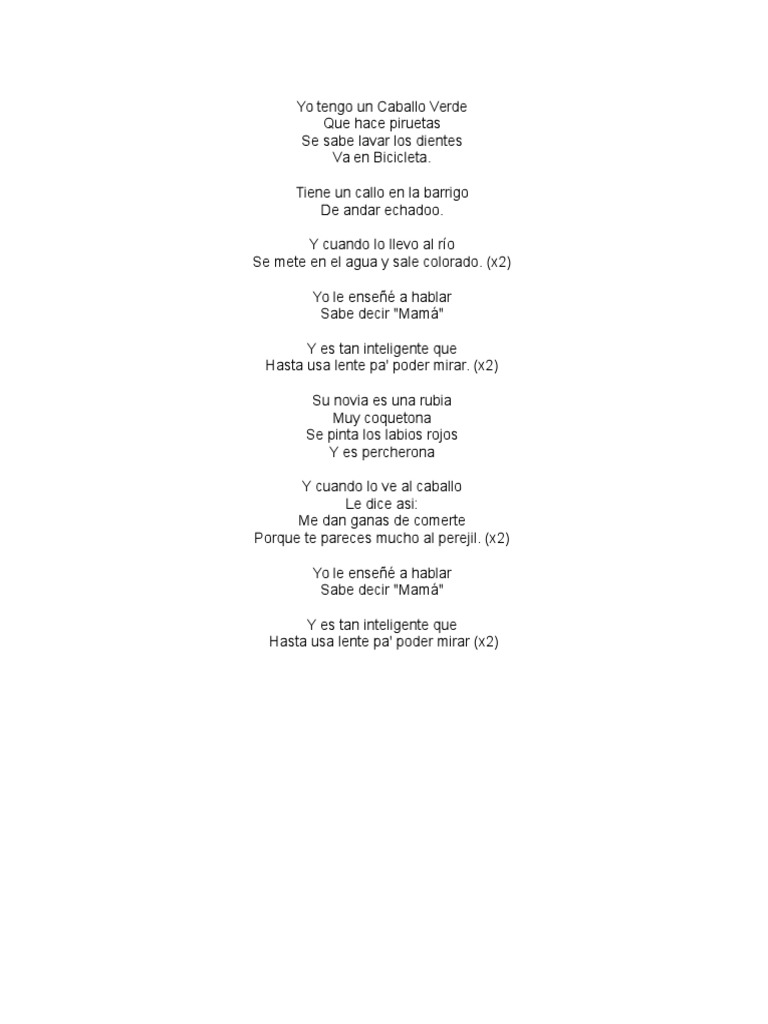 Yo tengo un Caballo Verde
Que hace piruetas
Se sabe lavar los dientes
Va en Bicicleta.

Tiene un callo en la barrigo
De andar echadoo.

Y cuando lo llevo al río
Se mete en el agua y sale colorado. (x2)

Yo le enseñé a hablar
Sabe decir "Mamá"

Y es tan inteligente que
Hasta usa lente pa' poder mirar. (x2)

Su novia es una rubia
Muy coquetona
Se pinta los labios rojos
Y es percherona

Y cuando lo ve al caballo
Le dice asi:
Me dan ganas de comerte
Porque te pareces mucho al perejil. (x2)

Yo le enseñé a hablar
Sabe decir "Mamá"

Y es tan inteligente que
Hasta usa lente pa' poder mirar (x2)